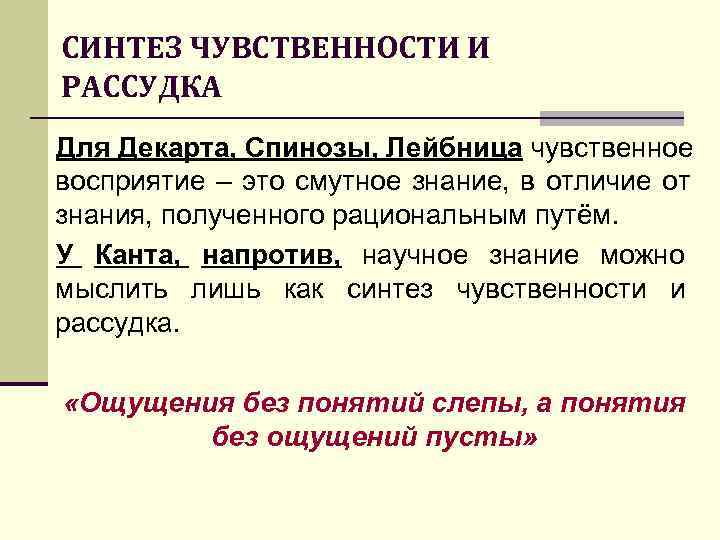 СИНТЕЗ ЧУВСТВЕННОСТИ И РАССУДКА

Для Декарта, Спинозы, Лейбница чувственное восприятие – это смутное знание, в отличие от знания, полученного рациональным путём.

У Канта, напротив, научное знание можно мыслить лишь как синтез чувственности и рассудка.

«Ощущения без понятий слепы, а понятия без ощущений пусты»